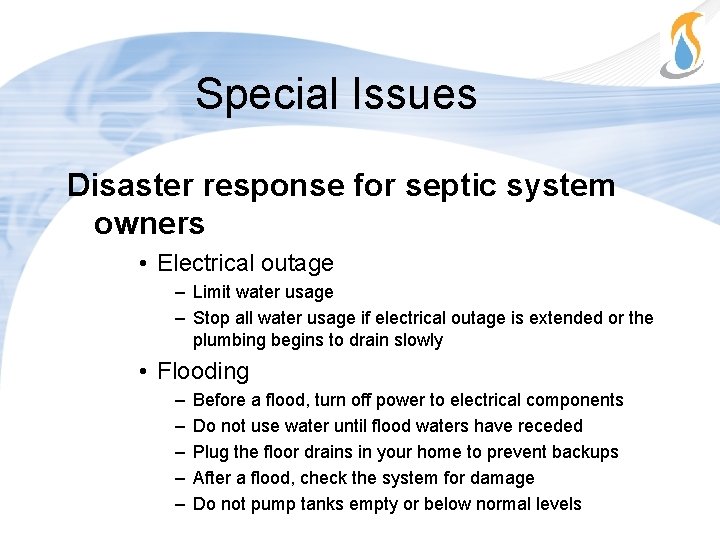 Special Issues

Disaster response for septic system owners

• Electrical outage
– Limit water usage
– Stop all water usage if electrical outage is extended or the plumbing begins to drain slowly

• Flooding
– Before a flood, turn off power to electrical components
– Do not use water until flood waters have receded
– Plug the floor drains in your home to prevent backups
– After a flood, check the system for damage
– Do not pump tanks empty or below normal levels